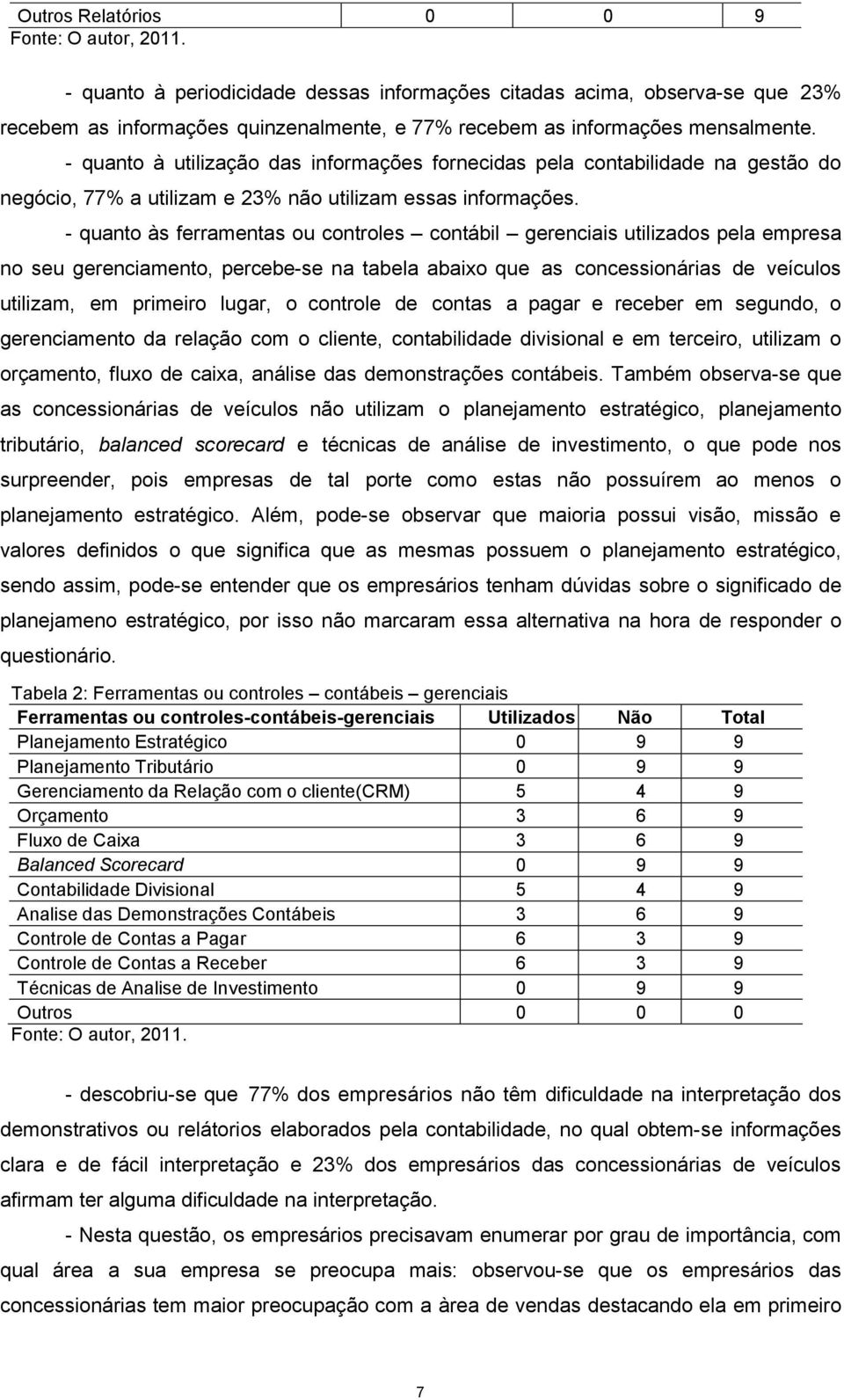 | Outros Relatórios | 0 | 0 | 9 |
|---|---|---|---|

Fonte: O autor, 2011.

- quanto à periodicidade dessas informações citadas acima, observa-se que 23% recebem as informações quinzenalmente, e 77% recebem as informações mensalmente.

- quanto à utilização das informações fornecidas pela contabilidade na gestão do negócio, 77% a utilizam e 23% não utilizam essas informações.

- quanto às ferramentas ou controles – contábil – gerenciais utilizados pela empresa no seu gerenciamento, percebe-se na tabela abaixo que as concessionárias de veículos utilizam, em primeiro lugar, o controle de contas a pagar e receber em segundo, o gerenciamento da relação com o cliente, contabilidade divisional e em terceiro, utilizam o orçamento, fluxo de caixa, análise das demonstrações contábeis. Também observa-se que as concessionárias de veículos não utilizam o planejamento estratégico, planejamento tributário, balanced scorecard e técnicas de análise de investimento, o que pode nos surpreender, pois empresas de tal porte como estas não possuírem ao menos o planejamento estratégico. Além, pode-se observar que maioria possui visão, missão e valores definidos o que significa que as mesmas possuem o planejamento estratégico, sendo assim, pode-se entender que os empresários tenham dúvidas sobre o significado de planejameno estratégico, por isso não marcaram essa alternativa na hora de responder o questionário.

Tabela 2: Ferramentas ou controles – contábeis – gerenciais

| Ferramentas ou controles-contábeis-gerenciais | Utilizados | Não | Total |
|---|---|---|---|
| Planejamento Estratégico | 0 | 9 | 9 |
| Planejamento Tributário | 0 | 9 | 9 |
| Gerenciamento da Relação com o cliente(CRM) | 5 | 4 | 9 |
| Orçamento | 3 | 6 | 9 |
| Fluxo de Caixa | 3 | 6 | 9 |
| Balanced Scorecard | 0 | 9 | 9 |
| Contabilidade Divisional | 5 | 4 | 9 |
| Analise das Demonstrações Contábeis | 3 | 6 | 9 |
| Controle de Contas a Pagar | 6 | 3 | 9 |
| Controle de Contas a Receber | 6 | 3 | 9 |
| Técnicas de Analise de Investimento | 0 | 9 | 9 |
| Outros | 0 | 0 | 0 |

Fonte: O autor, 2011.

- descobriu-se que 77% dos empresários não têm dificuldade na interpretação dos demonstrativos ou relátorios elaborados pela contabilidade, no qual obtem-se informações clara e de fácil interpretação e 23% dos empresários das concessionárias de veículos afirmam ter alguma dificuldade na interpretação.

- Nesta questão, os empresários precisavam enumerar por grau de importância, com qual área a sua empresa se preocupa mais: observou-se que os empresários das concessionárias tem maior preocupação com a àrea de vendas destacando ela em primeiro

7